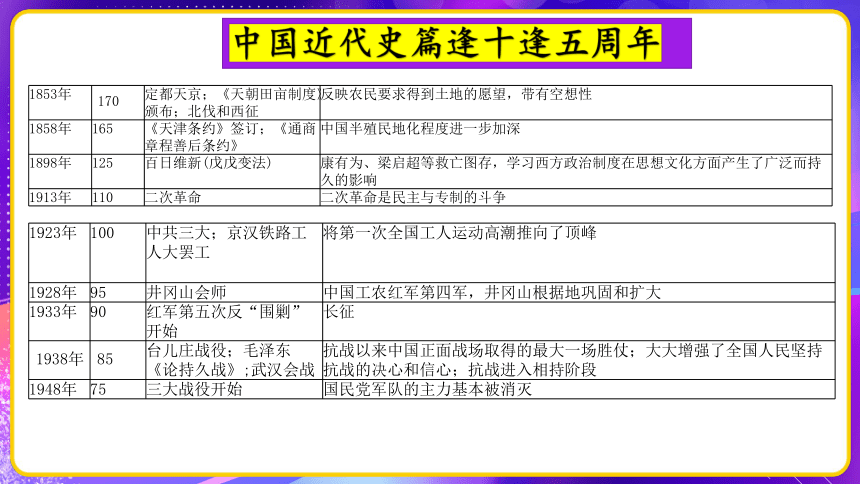 中国近代史篇逢十逢五周年

| | | | |
|---|---|---|---|
| 1853年 | 170 | 定都天京；《天朝田亩制度》颁布；北伐和西征 | 反映农民要求得到土地的愿望，带有空想性 |
| 1858年 | 165 | 《天津条约》签订；《通商章程善后条约》 | 中国半殖民地化程度进一步加深 |
| 1898年 | 125 | 百日维新(戊戌变法) | 康有为、梁启超等救亡图存，学习西方政治制度在思想文化方面产生了广泛而持久的影响 |
| 1913年 | 110 | 二次革命 | 二次革命是民主与专制的斗争 |

| | | | |
|---|---|---|---|
| 1923年 | 100 | 中共三大；京汉铁路工人大罢工 | 将第一次全国工人运动高潮推向了顶峰 |
| 1928年 | 95 | 井冈山会师 | 中国工农红军第四军，井冈山根据地巩固和扩大 |
| 1933年 | 90 | 红军第五次反“围剿”开始 | 长征 |
| 1938年 | 85 | 台儿庄战役；毛泽东《论持久战》；武汉会战 | 抗战以来中国正面战场取得的最大一场胜仗；大大增强了全国人民坚持抗战的决心和信心；抗战进入相持阶段 |
| 1948年 | 75 | 三大战役开始 | 国民党军队的主力基本被消灭 |